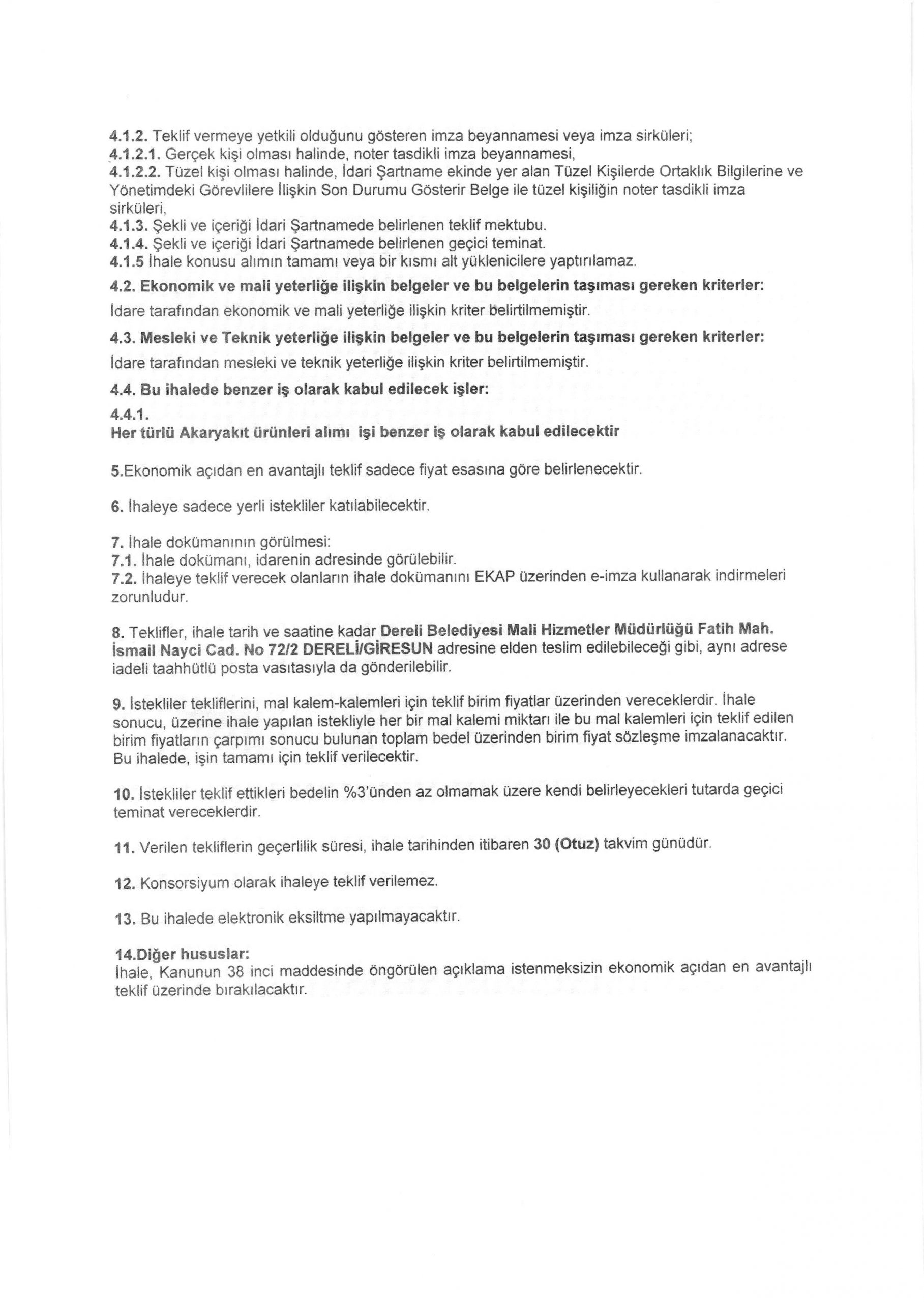 4.1.2. Teklif vermeye yetkili olduğunu gösteren imza beyannamesi veya imza sirküleri;
4.1.2.1. Gerçek kişi olması halinde, noter tasdikli imza beyannamesi,
4.1.2.2. Tüzel kişi olması halinde, İdari Şartname ekinde yer alan Tüzel Kişilerde Ortaklık Bilgilerine ve Yönetimdeki Görevlilere İlişkin Son Durumu Gösterir Belge ile tüzel kişiliğin noter tasdikli imza sirküleri,
4.1.3. Şekli ve içeriği İdari Şartnamede belirlenen teklif mektubu.
4.1.4. Şekli ve içeriği İdari Şartnamede belirlenen geçici teminat.
4.1.5 İhale konusu alımın tamamı veya bir kısmı alt yüklenicilere yaptırılamaz.

4.2. Ekonomik ve mali yeterliğe ilişkin belgeler ve bu belgelerin taşıması gereken kriterler:
İdare tarafından ekonomik ve mali yeterliğe ilişkin kriter belirtilmemiştir.

4.3. Mesleki ve Teknik yeterliğe ilişkin belgeler ve bu belgelerin taşıması gereken kriterler:
İdare tarafından mesleki ve teknik yeterliğe ilişkin kriter belirtilmemiştir.

4.4. Bu ihalede benzer iş olarak kabul edilecek işler:
4.4.1.
Her türlü Akaryakıt ürünleri alımı işi benzer iş olarak kabul edilecektir

5.Ekonomik açıdan en avantajlı teklif sadece fiyat esasına göre belirlenecektir.

6. İhaleye sadece yerli istekliler katılabilecektir.

7. İhale dokümanının görülmesi:
7.1. İhale dokümanı, idarenin adresinde görülebilir.
7.2. İhaleye teklif verecek olanların ihale dokümanını EKAP üzerinden e-imza kullanarak indirmeleri zorunludur.

8. Teklifler, ihale tarih ve saatine kadar Dereli Belediyesi Mali Hizmetler Müdürlüğü Fatih Mah. İsmail Nayci Cad. No 72/2 DERELİ/GİRESUN adresine elden teslim edilebileceği gibi, aynı adrese iadeli taahhütlü posta vasıtasıyla da gönderilebilir.

9. İstekliler tekliflerini, mal kalem-kalemleri için teklif birim fiyatlar üzerinden vereceklerdir. İhale sonucu, üzerine ihale yapılan istekliyle her bir mal kalemi miktarı ile bu mal kalemleri için teklif edilen birim fiyatların çarpımı sonucu bulunan toplam bedel üzerinden birim fiyat sözleşme imzalanacaktır. Bu ihalede, işin tamamı için teklif verilecektir.

10. İstekliler teklif ettikleri bedelin %3'ünden az olmamak üzere kendi belirleyecekleri tutarda geçici teminat vereceklerdir.

11. Verilen tekliflerin geçerlilik süresi, ihale tarihinden itibaren 30 (Otuz) takvim günüdür.

12. Konsorsiyum olarak ihaleye teklif verilemez.

13. Bu ihalede elektronik eksiltme yapılmayacaktır.

14.Diğer hususlar:
İhale, Kanunun 38 inci maddesinde öngörülen açıklama istenmeksizin ekonomik açıdan en avantajlı teklif üzerinde bırakılacaktır.